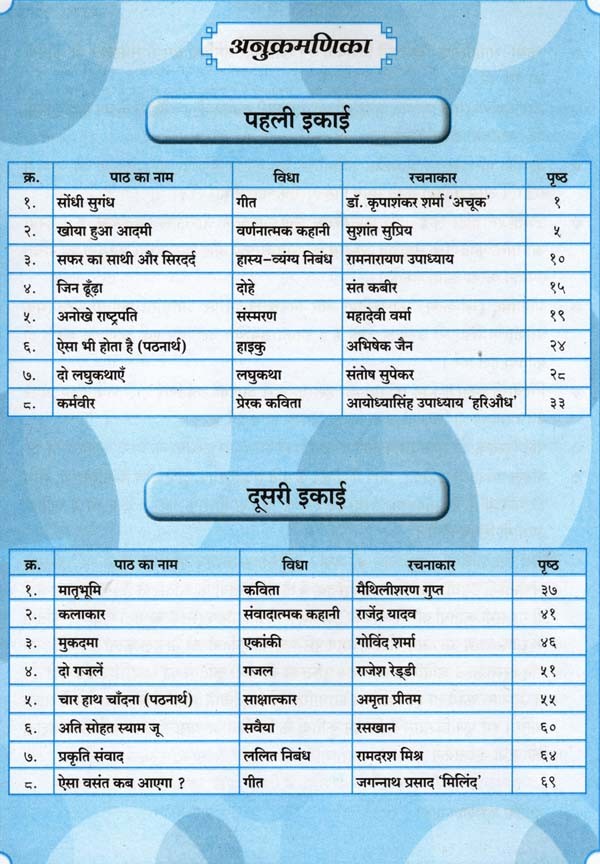 अनुक्रमणिका

पहली इकाई

| क्र. | पाठ का नाम | विधा | रचनाकार | पृष्ठ |
|---|---|---|---|---|
| १. | सोंधी सुगंध | गीत | डॉ. कृपाशंकर शर्मा 'अचूक' | १ |
| २. | खोया हुआ आदमी | वर्णनात्मक कहानी | सुशांत सुप्रिय | ५ |
| ३. | सफर का साथी और सिरदर्द | हास्य-व्यंग्य निबंध | रामनारायण उपाध्याय | १० |
| ४. | जिन ढूँढ़ा | दोहे | संत कबीर | १५ |
| ५. | अनोखे राष्ट्रपति | संस्मरण | महादेवी वर्मा | १९ |
| ६. | ऐसा भी होता है (पठनार्थ) | हाइकु | अभिषेक जैन | २४ |
| ७. | दो लघुकथाएँ | लघुकथा | संतोष सुपेकर | २८ |
| ८. | कर्मवीर | प्रेरक कविता | आयोध्यासिंह उपाध्याय 'हरिऔध' | ३३ |

दूसरी इकाई

| क्र. | पाठ का नाम | विधा | रचनाकार | पृष्ठ |
|---|---|---|---|---|
| १. | मातृभूमि | कविता | मैथिलीशरण गुप्त | ३७ |
| २. | कलाकार | संवादात्मक कहानी | राजेंद्र यादव | ४१ |
| ३. | मुकदमा | एकांकी | गोविंद शर्मा | ४६ |
| ४. | दो गजलें | गजल | राजेश रेड्डी | ५१ |
| ५. | चार हाथ चाँदना (पठनार्थ) | साक्षात्कार | अमृता प्रीतम | ५५ |
| ६. | अति सोहत स्याम जू | सवैया | रसखान | ६० |
| ७. | प्रकृति संवाद | ललित निबंध | रामदरश मिश्र | ६४ |
| ८. | ऐसा वसंत कब आएगा ? | गीत | जगन्नाथ प्रसाद 'मिलिंद' | ६९ |